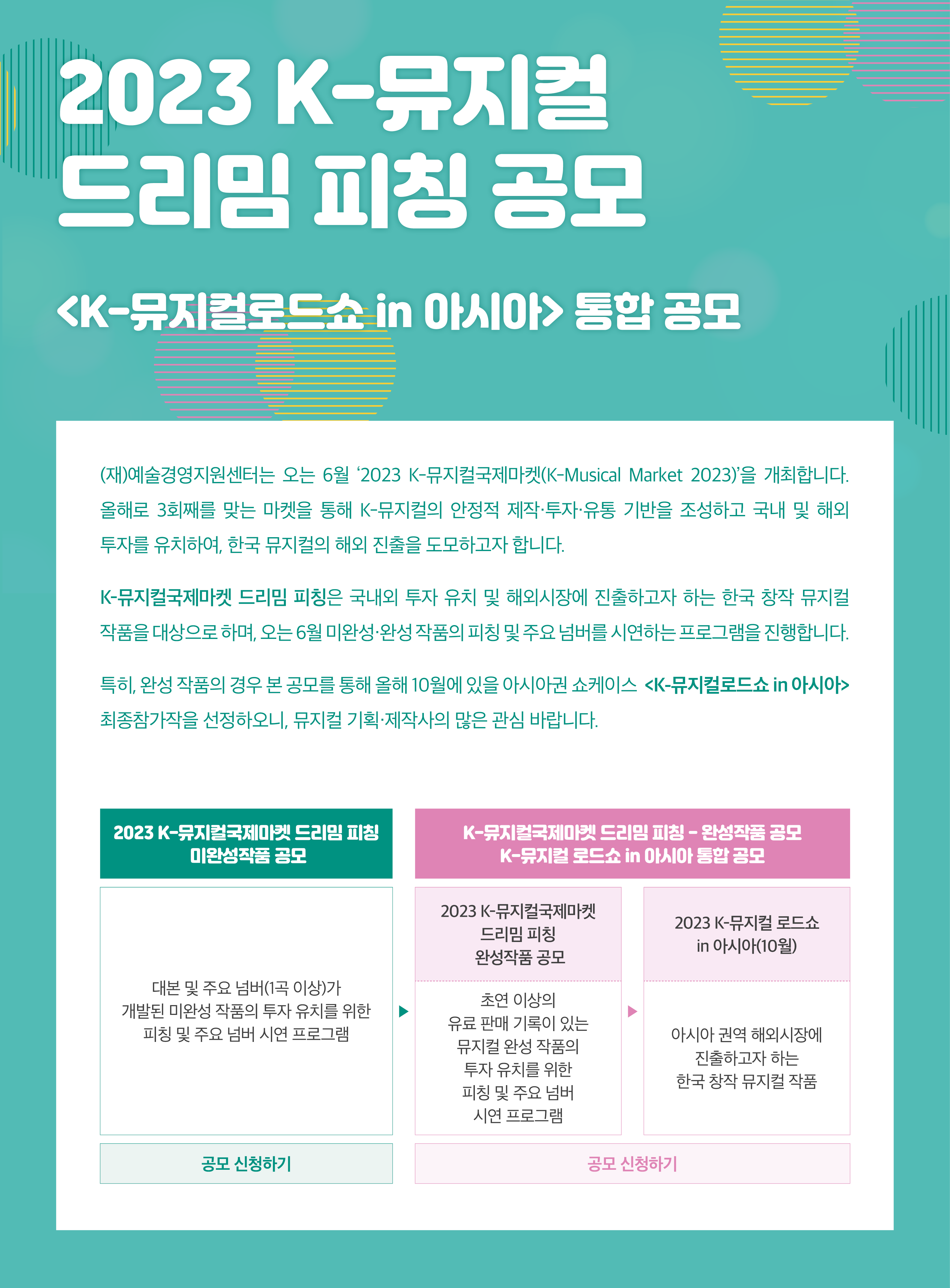 2023 K-뮤지컬 드리밍 피칭 공모

<K-뮤지컬로드쇼 in 아시아> 통합 공모

(재)예술경영지원센터는 오는 6월 ‘2023 K-뮤지컬국제마켓(K-Musical Market 2023)’을 개최합니다. 올해로 3회째를 맞는 마켓을 통해 K-뮤지컬의 안정적 제작·투자·유통 기반을 조성하고 국내 및 해외 투자를 유치하여, 한국 뮤지컬의 해외 진출을 도모하고자 합니다.

K-뮤지컬국제마켓 드리밍 피칭은 국내외 투자 유치 및 해외시장에 진출하고자 하는 한국 창작 뮤지컬 작품을 대상으로 하며, 오는 6월 미완성·완성 작품의 피칭 및 주요 넘버를 시연하는 프로그램을 진행합니다.

특히, 완성 작품의 경우 본 공모를 통해 올해 10월에 있을 아시아권 쇼케이스 <K-뮤지컬로드쇼 in 아시아> 최종참가작을 선정하오니, 뮤지컬 기획·제작사의 많은 관심 바랍니다.

2023 K-뮤지컬국제마켓 드리밍 피칭 미완성작품 공모

대본 및 주요 넘버(1곡 이상)가 개발된 미완성 작품의 투자 유치를 위한 피칭 및 주요 넘버 시연 프로그램

공모 신청하기

K-뮤지컬국제마켓 드리밍 피칭 - 완성작품 공모 K-뮤지컬 로드쇼 in 아시아 통합 공모

2023 K-뮤지컬국제마켓 드리밍 피칭 완성작품 공모

초연 이상의 유료 판매 기록이 있는 뮤지컬 완성 작품의 투자 유치를 위한 피칭 및 주요 넘버 시연 프로그램

2023 K-뮤지컬 로드쇼 in 아시아(10월)

아시아 권역 해외시장에 진출하고자 하는 한국 창작 뮤지컬 작품

공모 신청하기